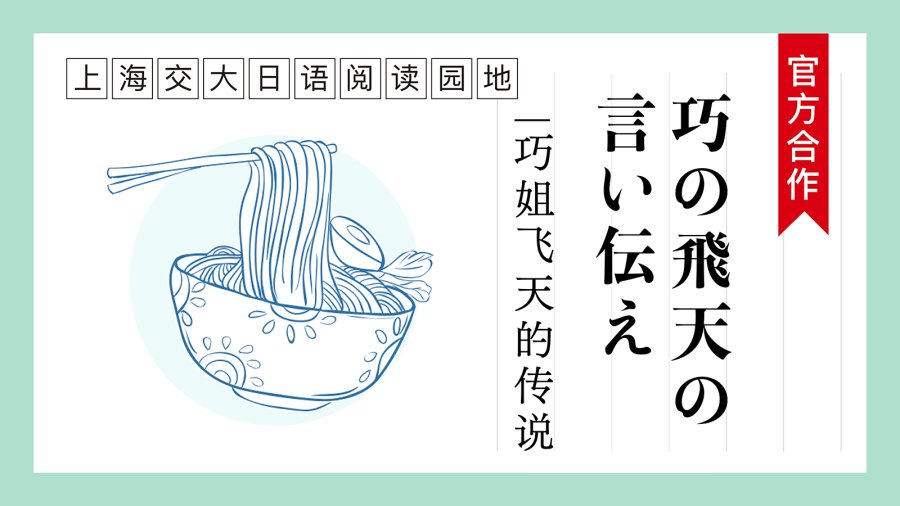 上海交大日语阅读园地

官方合作

巧の飛天の言い伝え

—巧姐飞天的传说